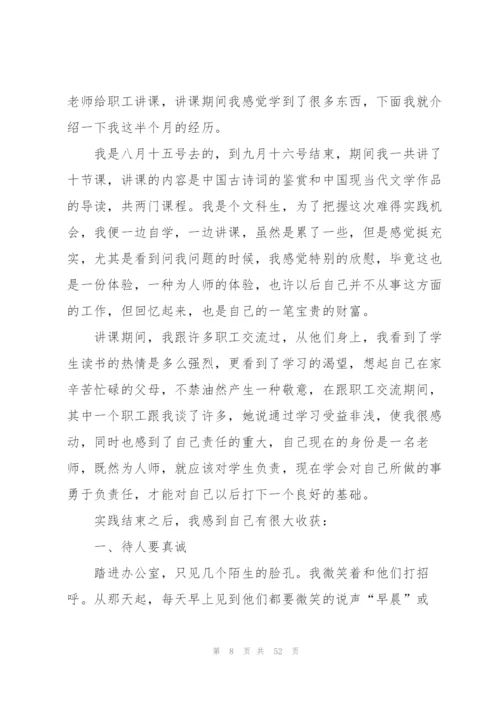 老师给职工讲课，讲课期间我感觉学到了很多东西，下面我就介绍一下我这半个月的经历。

我是八月十五号去的，到九月十六号结束，期间我一共讲了十节课，讲课的内容是中国古诗词的鉴赏和中国现当代文学作品的导读，共两门课程。我是个文科生，为了把握这次难得实践机会，我便一边自学，一边讲课，虽然是累了一些，但是感觉挺充实，尤其是看到问我问题的时候，我感觉特别的欣慰，毕竟这也是一份体验，一种为人师的体验，也许以后自己并不从事这方面的工作，但回忆起来，也是自己的一笔宝贵的财富。

讲课期间，我跟许多职工交流过，从他们身上，我看到了学生读书的热情是多么强烈，更看到了学习的渴望，想起自己在家辛苦忙碌的父母，不禁油然产生一种敬意，在跟职工交流期间，其中一个职工跟我谈了许多，她说通过学习受益非浅，使我很感动，同时也感到了自己责任的重大，自己现在的身份是一名老师，既然为人师，就应该对学生负责，现在学会对自己所做的事勇于负责任，才能对自己以后打下一个良好的基础。

实践结束之后，我感到自己有很大收获：

一、待人要真诚

踏进办公室，只见几个陌生的脸孔。我微笑着和他们打招呼。从那天起，每天早上见到他们都要微笑的说声“早晨”或

第 8 页 共 52 页